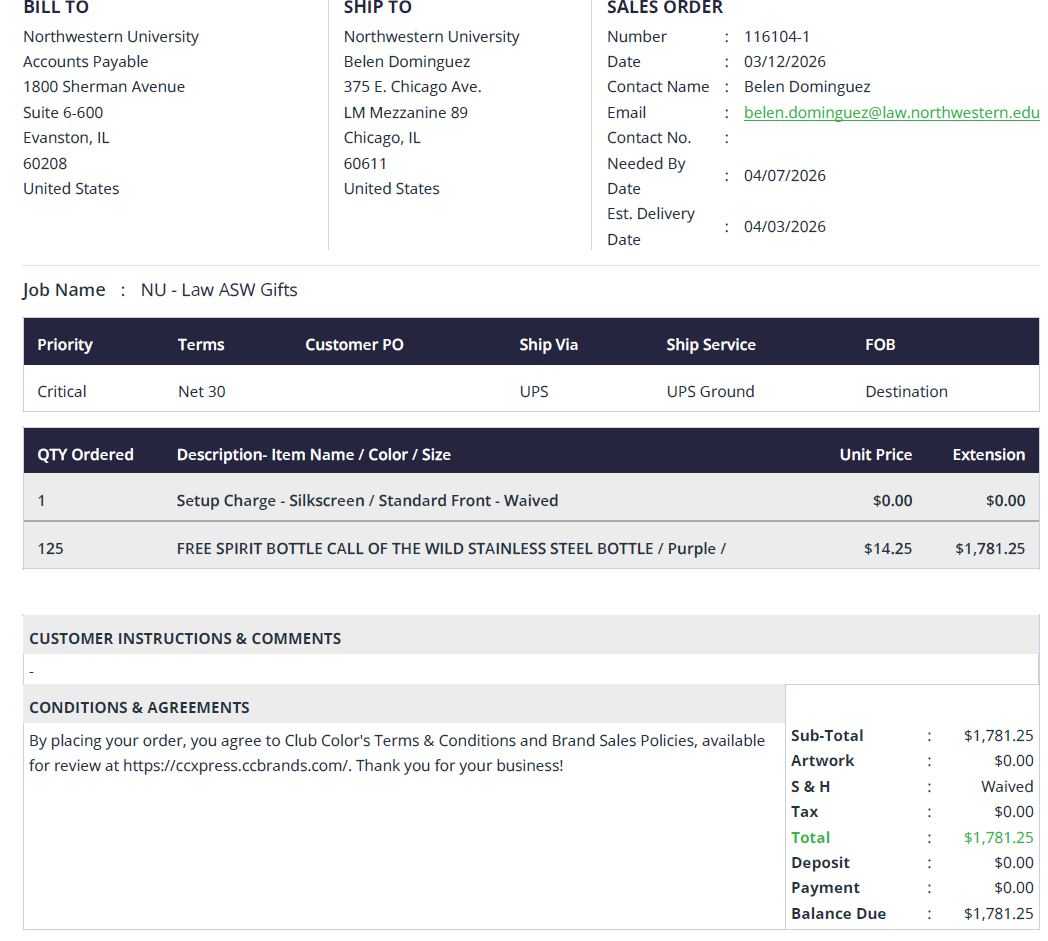 BILL TO
Northwestern University
Accounts Payable
1800 Sherman Avenue
Suite 6-600
Evanston, IL
60208
United States

SHIP TO
Northwestern University
Belen Dominguez
375 E. Chicago Ave.
LM Mezzanine 89
Chicago, IL
60611
United States

SALES ORDER
Number : 116104-1
Date : 03/12/2026
Contact Name : Belen Dominguez
Email : belen.dominguez@law.northwestern.edu
Contact No. :
Needed By Date : 04/07/2026
Est. Delivery Date : 04/03/2026

Job Name : NU - Law ASW Gifts

| Priority | Terms | Customer PO | Ship Via | Ship Service | FOB |
|---|---|---|---|---|---|
| Critical | Net 30 | | UPS | UPS Ground | Destination |

| QTY Ordered | Description- Item Name / Color / Size | Unit Price | Extension |
|---|---|---|---|
| 1 | Setup Charge - Silkscreen / Standard Front - Waived | $0.00 | $0.00 |
| 125 | FREE SPIRIT BOTTLE CALL OF THE WILD STAINLESS STEEL BOTTLE / Purple / | $14.25 | $1,781.25 |

CUSTOMER INSTRUCTIONS & COMMENTS
-

CONDITIONS & AGREEMENTS
By placing your order, you agree to Club Color's Terms & Conditions and Brand Sales Policies, available for review at https://ccxpress.ccbrands.com/. Thank you for your business!

Sub-Total : $1,781.25
Artwork : $0.00
S & H : Waived
Tax : $0.00
Total : $1,781.25
Deposit : $0.00
Payment : $0.00
Balance Due : $1,781.25